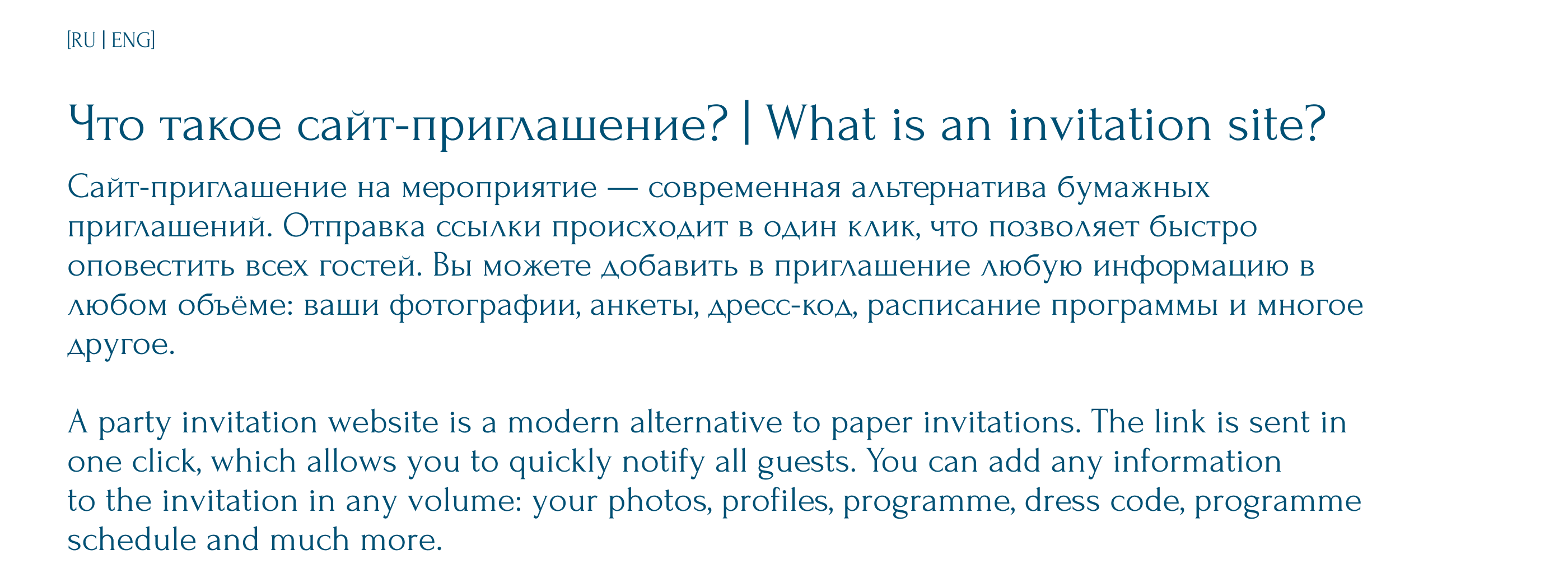 [RU | ENG]

Что такое сайт-приглашение? | What is an invitation site?

Сайт-приглашение на мероприятие — современная альтернатива бумажных приглашений. Отправка ссылки происходит в один клик, что позволяет быстро оповестить всех гостей. Вы можете добавить в приглашение любую информацию в любом объёме: ваши фотографии, анкеты, дресс-код, расписание программы и многое другое.

A party invitation website is a modern alternative to paper invitations. The link is sent in one click, which allows you to quickly notify all guests. You can add any information to the invitation in any volume: your photos, profiles, programme, dress code, programme schedule and much more.